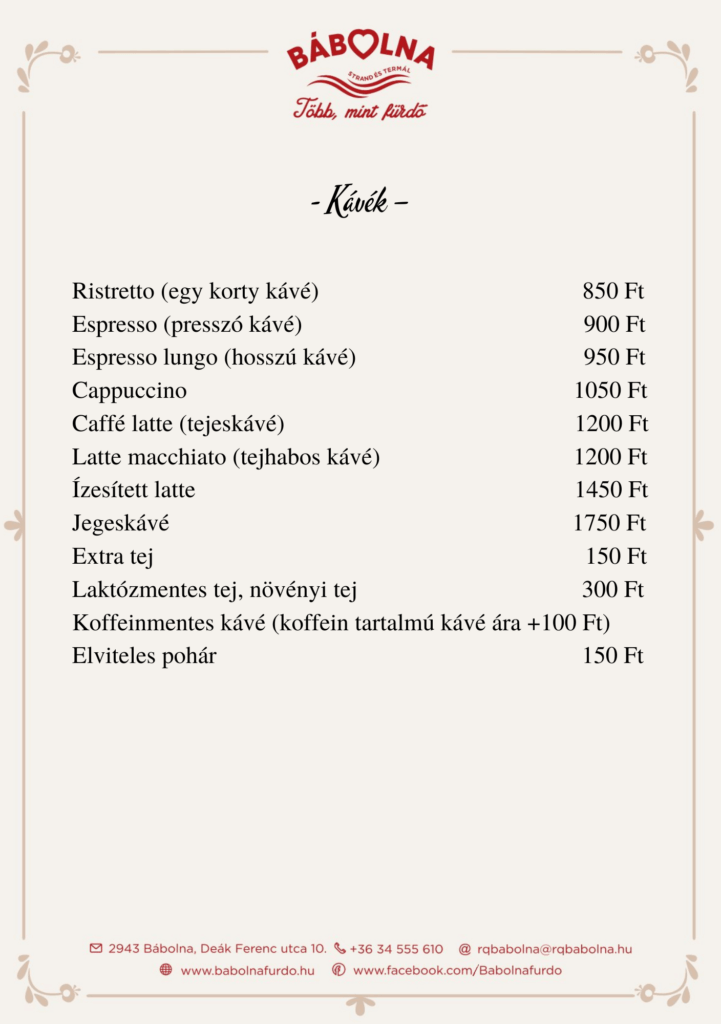 BÁBOLNA
STRAND ÉS TERMÁL
Több, mint fürdő

- Kávék -

| | |
|---|---|
| Ristretto (egy korty kávé) | 850 Ft |
| Espresso (presszó kávé) | 900 Ft |
| Espresso lungo (hosszú kávé) | 950 Ft |
| Cappuccino | 1050 Ft |
| Caffé latte (tejeskávé) | 1200 Ft |
| Latte macchiato (tejhabos kávé) | 1200 Ft |
| Ízesített latte | 1450 Ft |
| Jegeskávé | 1750 Ft |
| Extra tej | 150 Ft |
| Laktózmentes tej, növényi tej | 300 Ft |
| Koffeinmentes kávé (koffein tartalmú kávé ára +100 Ft) | |
| Elviteles pohár | 150 Ft |

2943 Bábolna, Deák Ferenc utca 10. +36 34 555 610 @ rqbabolna@rqbabolna.hu
www.babolnafurdo.hu www.facebook.com/Babolnafurdo